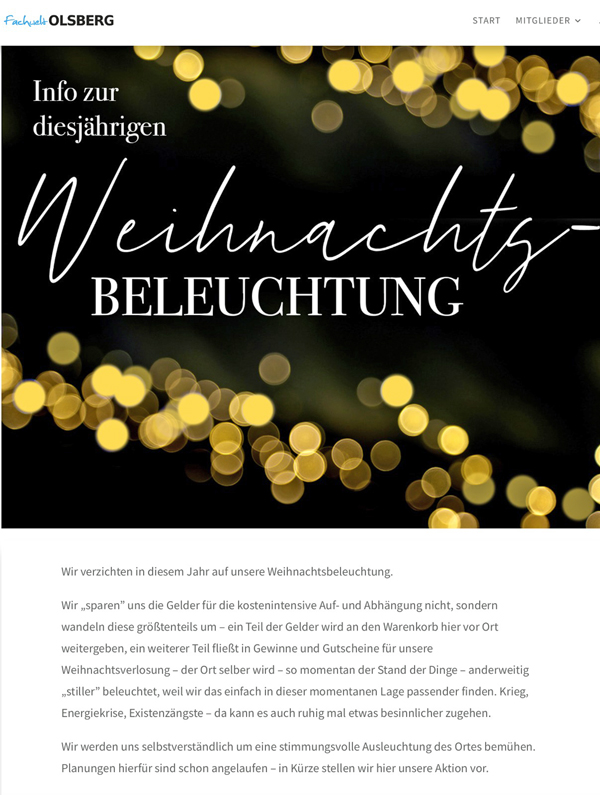 Fachwelt OLSBERG

START MITGLIEDER

Info zur diesjährigen

Weihnachts-

BELEUCHTUNG

Wir verzichten in diesem Jahr auf unsere Weihnachtsbeleuchtung.

Wir „sparen" uns die Gelder für die kostenintensive Auf- und Abhängung nicht, sondern wandeln diese größtenteils um – ein Teil der Gelder wird an den Warenkorb hier vor Ort weitergeben, ein weiterer Teil fließt in Gewinne und Gutscheine für unsere Weihnachtsverlosung – der Ort selber wird – so momentan der Stand der Dinge – anderweitig „stiller" beleuchtet, weil wir das einfach in dieser momentanen Lage passender finden. Krieg, Energiekrise, Existenzängste – da kann es auch ruhig mal etwas besinnlicher zugehen.

Wir werden uns selbstverständlich um eine stimmungsvolle Ausleuchtung des Ortes bemühen. Planungen hierfür sind schon angelaufen – in Kürze stellen wir hier unsere Aktion vor.